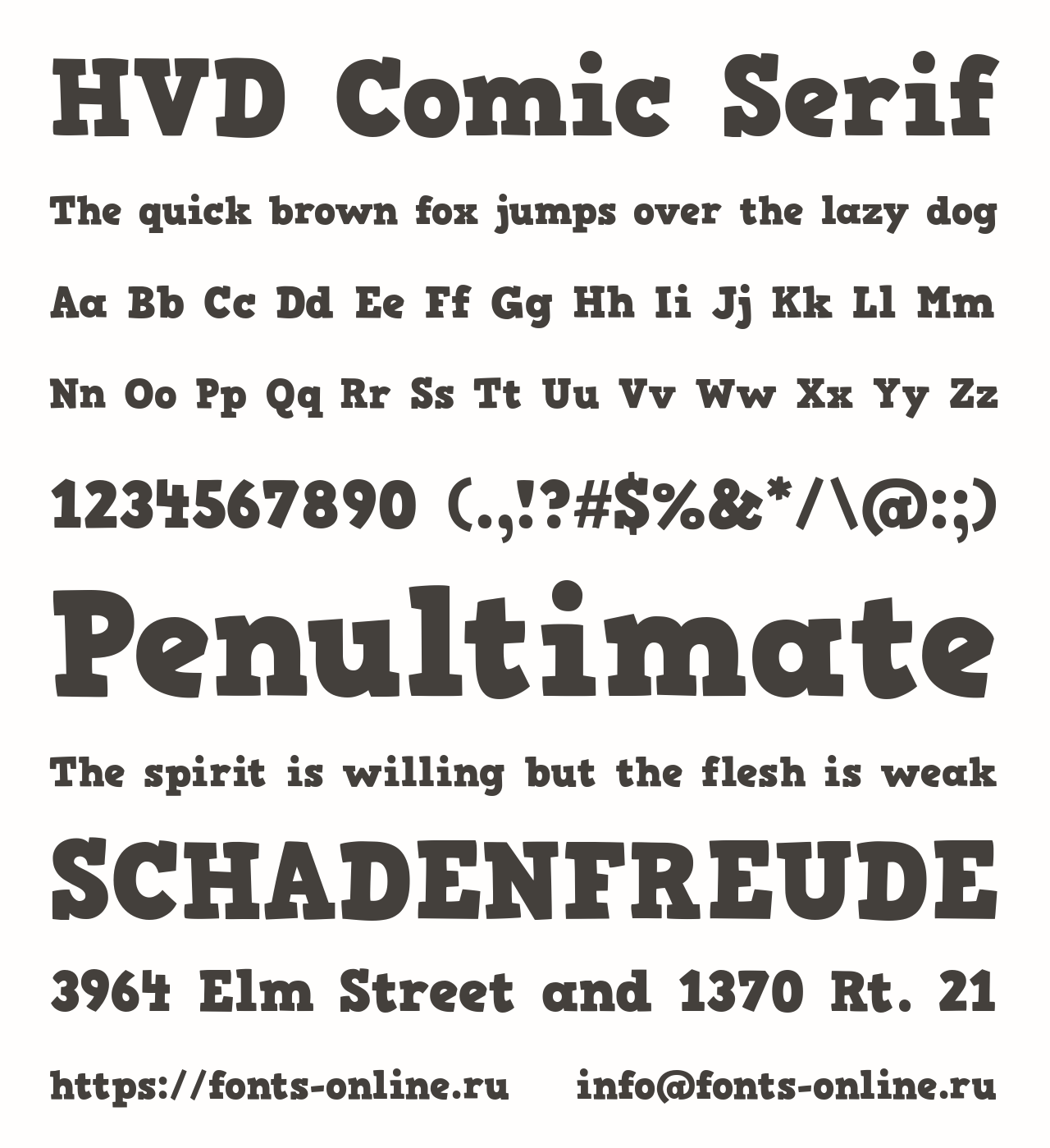 HVD Comic Serif

The quick brown fox jumps over the lazy dog

Aa Bb Cc Dd Ee Ff Gg Hh Ii Jj Kk Ll Mm

Nn Oo Pp Qq Rr Ss Tt Uu Vv Ww Xx Yy Zz

1234567890 (.,!?#$%&*/\@:;)

Penultimate

The spirit is willing but the flesh is weak

SCHADENFREUDE

3964 Elm Street and 1370 Rt. 21

https://fonts-online.ru info@fonts-online.ru